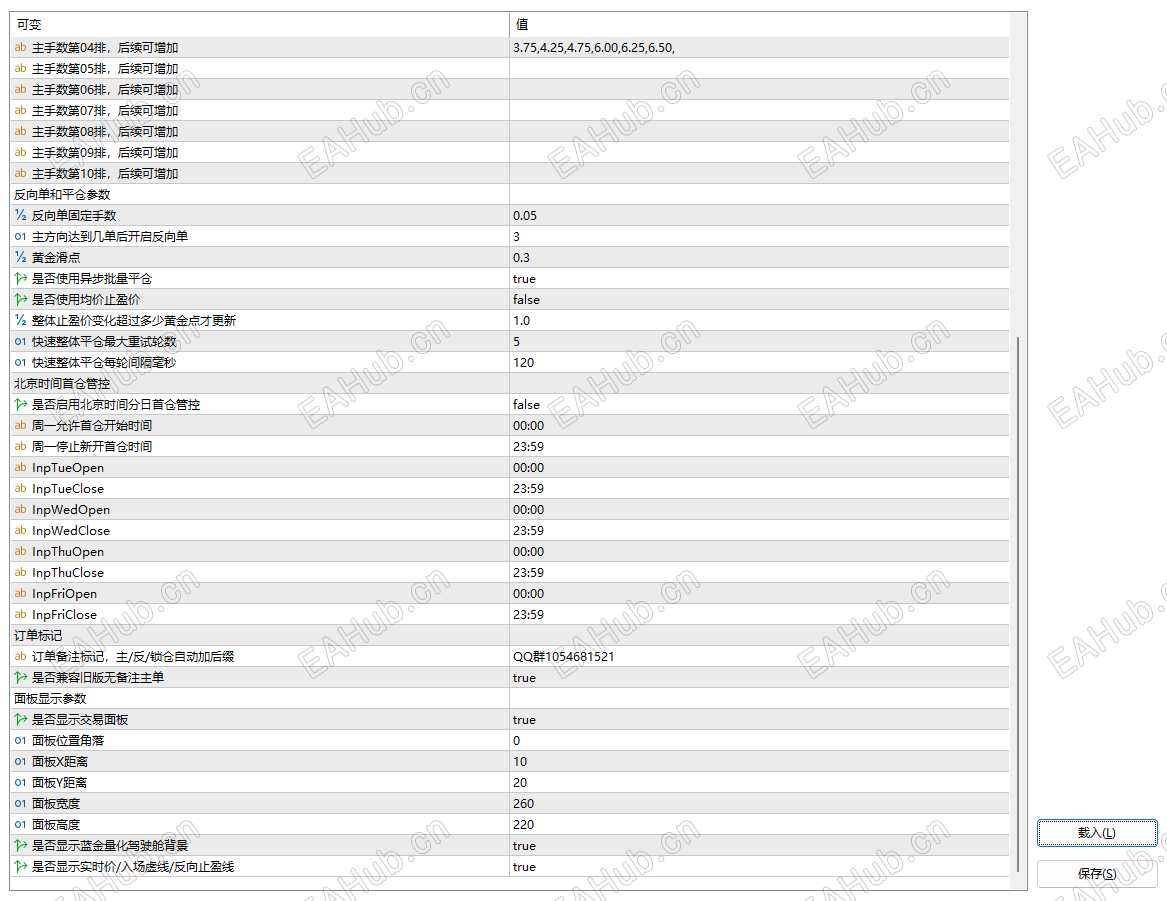 | 可变 | 值 |
|---|---|
| ab 主手数第04排，后续可增加 | 3.75,4.25,4.75,6.00,6.25,6.50, |
| ab 主手数第05排，后续可增加 | |
| ab 主手数第06排，后续可增加 | |
| ab 主手数第07排，后续可增加 | |
| ab 主手数第08排，后续可增加 | |
| ab 主手数第09排，后续可增加 | |
| ab 主手数第10排，后续可增加 | |
| 反向单和平仓参数 | |
| ½ 反向单固定手数 | 0.05 |
| 01 主方向达到几单后开启反向单 | 3 |
| ½ 黄金滑点 | 0.3 |
| 是否使用异步批量平仓 | true |
| 是否使用均价止盈价 | false |
| ½ 整体止盈价变化超过多少黄金点才更新 | 1.0 |
| 01 快速整体平仓最大重试轮数 | 5 |
| 01 快速整体平仓每轮间隔毫秒 | 120 |
| 北京时间首仓管控 | |
| 是否启用北京时间分日首仓管控 | false |
| ab 周一允许首仓开始时间 | 00:00 |
| ab 周一停止新开首仓时间 | 23:59 |
| ab InpTueOpen | 00:00 |
| ab InpTueClose | 23:59 |
| ab InpWedOpen | 00:00 |
| ab InpWedClose | 23:59 |
| ab InpThuOpen | 00:00 |
| ab InpThuClose | 23:59 |
| ab InpFriOpen | 00:00 |
| ab InpFriClose | 23:59 |
| 订单标记 | |
| ab 订单备注标记，主/反/锁仓自动加后缀 | QQ群1054681521 |
| 是否兼容旧版无备注主单 | true |
| 面板显示参数 | |
| 是否显示交易面板 | true |
| 01 面板位置角落 | 0 |
| 01 面板X距离 | 10 |
| 01 面板Y距离 | 20 |
| 01 面板宽度 | 260 |
| 01 面板高度 | 220 |
| 是否显示蓝金量化驾驶舱背景 | true |
| 是否显示实时价/入场虚线/反向止盈线 | true |

载入(L)
保存(S)

EAHub.cn